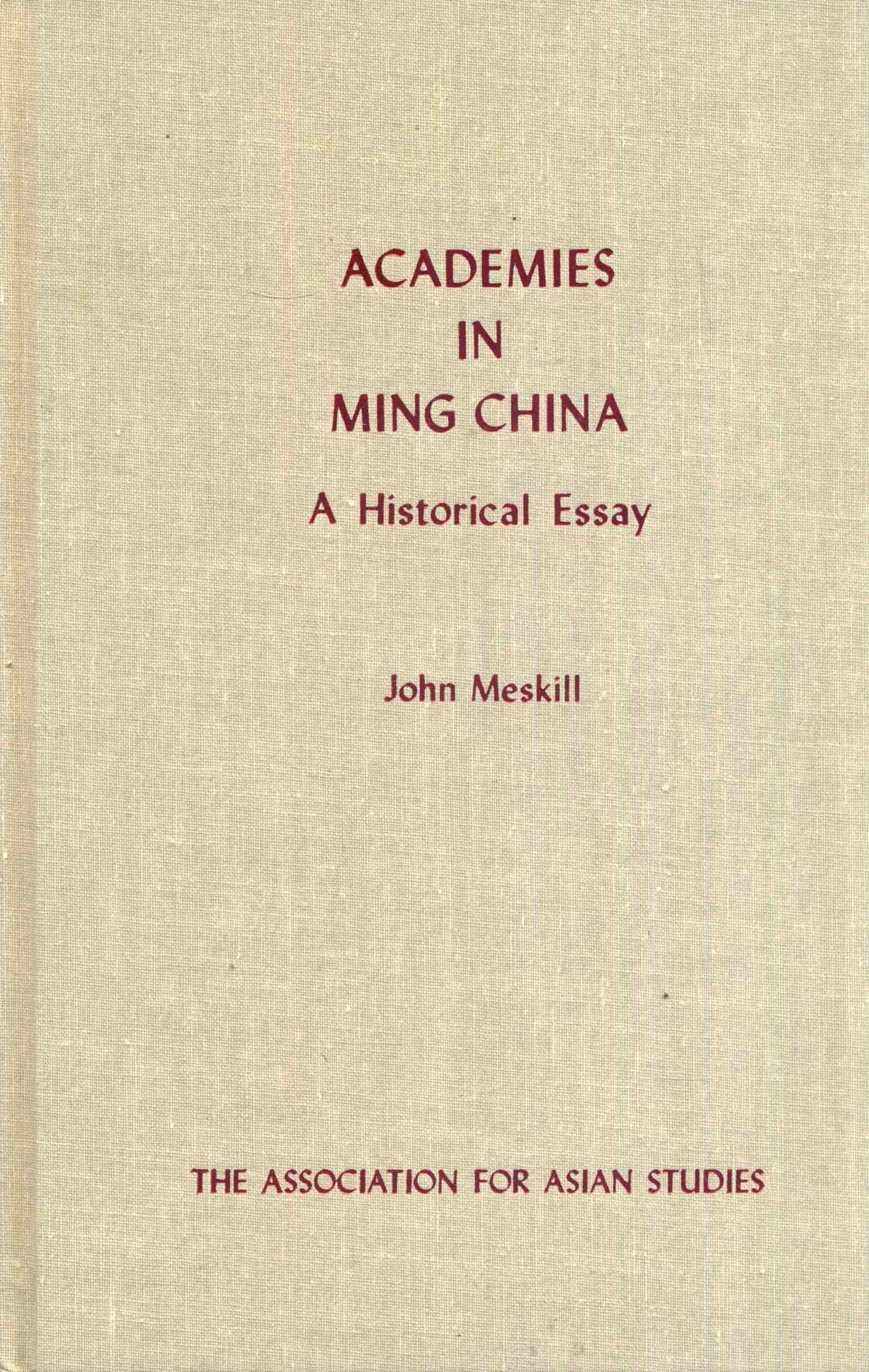 ACADEMIES
IN
MING CHINA

A Historical Essay

John Meskill

THE ASSOCIATION FOR ASIAN STUDIES